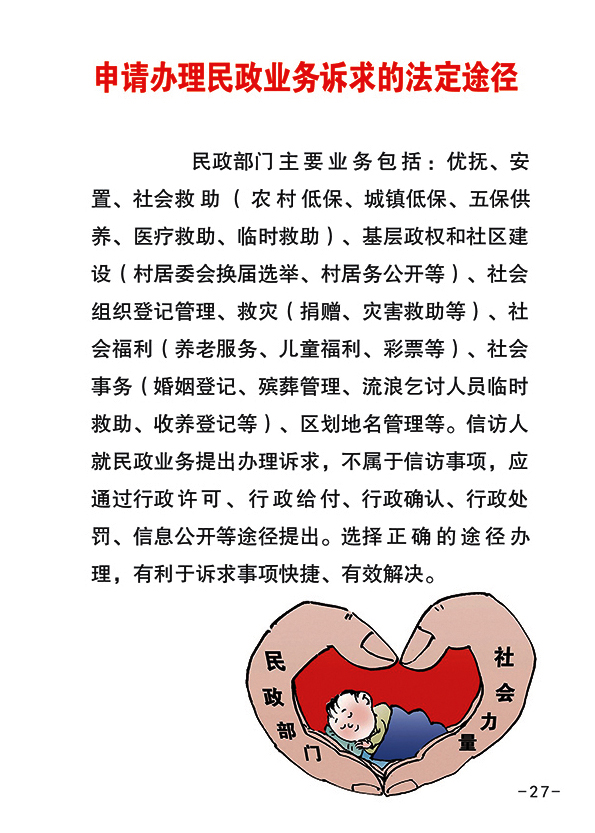 申请办理民政业务诉求的法定途径

民政部门主要业务包括：优抚、安置、社会救助（农村低保、城镇低保、五保供养、医疗救助、临时救助）、基层政权和社区建设（村居委会换届选举、村居务公开等）、社会组织登记管理、救灾（捐赠、灾害救助等）、社会福利（养老服务、儿童福利、彩票等）、社会事务（婚姻登记、殡葬管理、流浪乞讨人员临时救助、收养登记等）、区划地名管理等。信访人就民政业务提出办理诉求，不属于信访事项，应通过行政许可、行政给付、行政确认、行政处罚、信息公开等途径提出。选择正确的途径办理，有利于诉求事项快捷、有效解决。

民政部门

社会力量

-27-